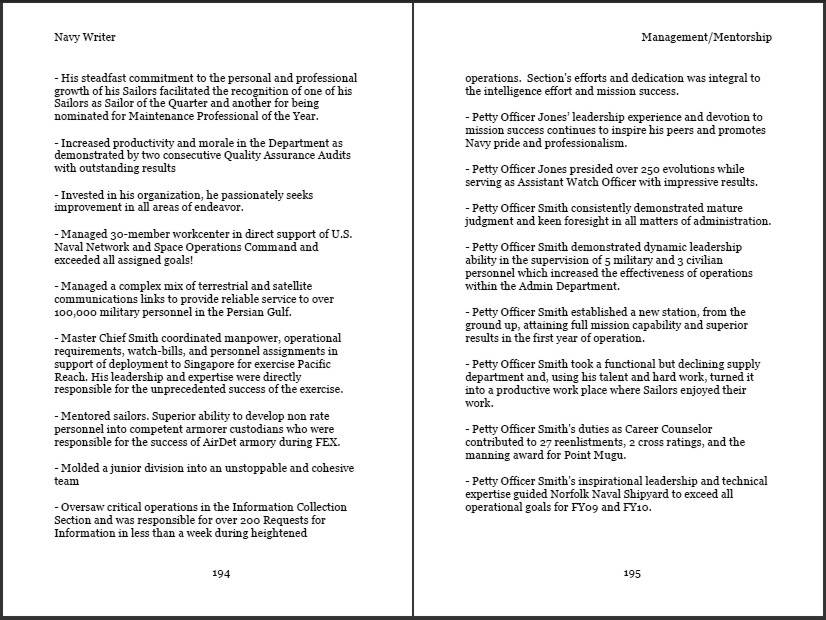 Navy Writer

- His steadfast commitment to the personal and professional growth of his Sailors facilitated the recognition of one of his Sailors as Sailor of the Quarter and another for being nominated for Maintenance Professional of the Year.

- Increased productivity and morale in the Department as demonstrated by two consecutive Quality Assurance Audits with outstanding results

- Invested in his organization, he passionately seeks improvement in all areas of endeavor.

- Managed 30-member workcenter in direct support of U.S. Naval Network and Space Operations Command and exceeded all assigned goals!

- Managed a complex mix of terrestrial and satellite communications links to provide reliable service to over 100,000 military personnel in the Persian Gulf.

- Master Chief Smith coordinated manpower, operational requirements, watch-bills, and personnel assignments in support of deployment to Singapore for exercise Pacific Reach. His leadership and expertise were directly responsible for the unprecedented success of the exercise.

- Mentored sailors. Superior ability to develop non rate personnel into competent armorer custodians who were responsible for the success of AirDet armory during FEX.

- Molded a junior division into an unstoppable and cohesive team

- Oversaw critical operations in the Information Collection Section and was responsible for over 200 Requests for Information in less than a week during heightened

194

Management/Mentorship

operations. Section's efforts and dedication was integral to the intelligence effort and mission success.

- Petty Officer Jones' leadership experience and devotion to mission success continues to inspire his peers and promotes Navy pride and professionalism.

- Petty Officer Jones presided over 250 evolutions while serving as Assistant Watch Officer with impressive results.

- Petty Officer Smith consistently demonstrated mature judgment and keen foresight in all matters of administration.

- Petty Officer Smith demonstrated dynamic leadership ability in the supervision of 5 military and 3 civilian personnel which increased the effectiveness of operations within the Admin Department.

- Petty Officer Smith established a new station, from the ground up, attaining full mission capability and superior results in the first year of operation.

- Petty Officer Smith took a functional but declining supply department and, using his talent and hard work, turned it into a productive work place where Sailors enjoyed their work.

- Petty Officer Smith's duties as Career Counselor contributed to 27 reenlistments, 2 cross ratings, and the manning award for Point Mugu.

- Petty Officer Smith's inspirational leadership and technical expertise guided Norfolk Naval Shipyard to exceed all operational goals for FY09 and FY10.

195